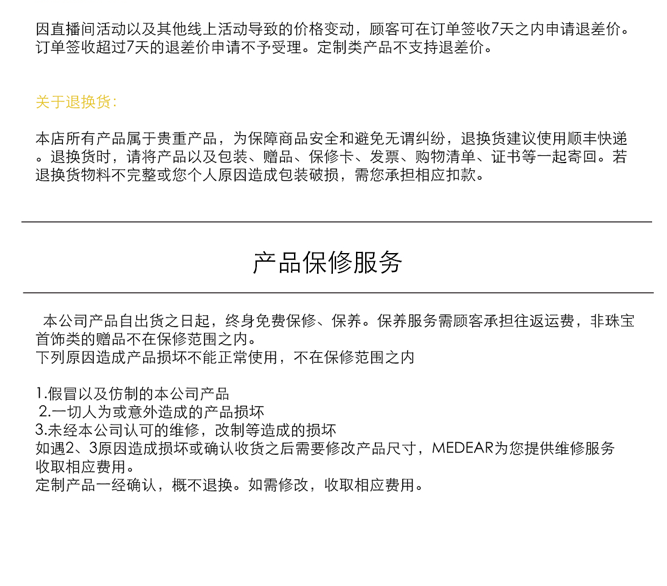 因直播间活动以及其他线上活动导致的价格变动，顾客可在订单签收7天之内申请退差价。订单签收超过7天的退差价申请不予受理。定制类产品不支持退差价。

关于退换货：

本店所有产品属于贵重产品，为保障商品安全和避免无谓纠纷，退换货建议使用顺丰快递。退换货时，请将产品以及包装、赠品、保修卡、发票、购物清单、证书等一起寄回。若退换货物料不完整或您个人原因造成包装破损，需您承担相应扣款。

产品保修服务

本公司产品自出货之日起，终身免费保修、保养。保养服务需顾客承担往返运费，非珠宝首饰类的赠品不在保修范围之内。
下列原因造成产品损坏不能正常使用，不在保修范围之内

1.假冒以及仿制的本公司产品
2.一切人为或意外造成的产品损坏
3.未经本公司认可的维修，改制等造成的损坏
如遇2、3原因造成损坏或确认收货之后需要修改产品尺寸，MEDEAR为您提供维修服务收取相应费用。
定制产品一经确认，概不退换。如需修改，收取相应费用。